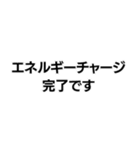 エネルギーチャージ
完了です